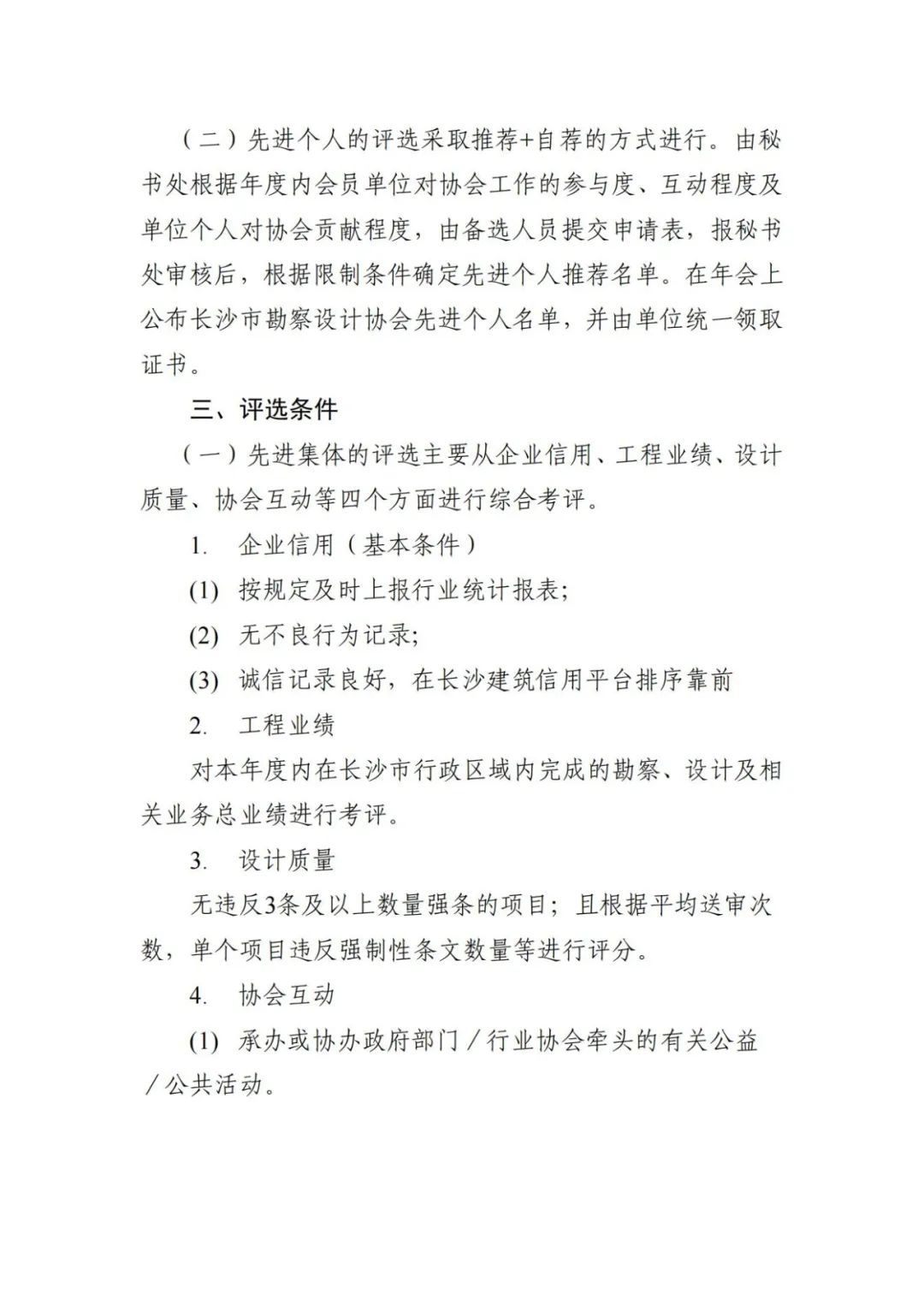 （二）先进个人的评选采取推荐+自荐的方式进行。由秘书处根据年度内会员单位对协会工作的参与度、互动程度及单位个人对协会贡献程度，由备选人员提交申请表，报秘书处审核后，根据限制条件确定先进个人推荐名单。在年会上公布长沙市勘察设计协会先进个人名单，并由单位统一领取证书。

三、评选条件

（一）先进集体的评选主要从企业信用、工程业绩、设计质量、协会互动等四个方面进行综合考评。

1. 企业信用（基本条件）

(1) 按规定及时上报行业统计报表;

(2) 无不良行为记录;

(3) 诚信记录良好，在长沙建筑信用平台排序靠前

2. 工程业绩

对本年度内在长沙市行政区域内完成的勘察、设计及相关业务总业绩进行考评。

3. 设计质量

无违反3条及以上数量强条的项目；且根据平均送审次数，单个项目违反强制性条文数量等进行评分。

4. 协会互动

(1) 承办或协办政府部门／行业协会牵头的有关公益／公共活动。